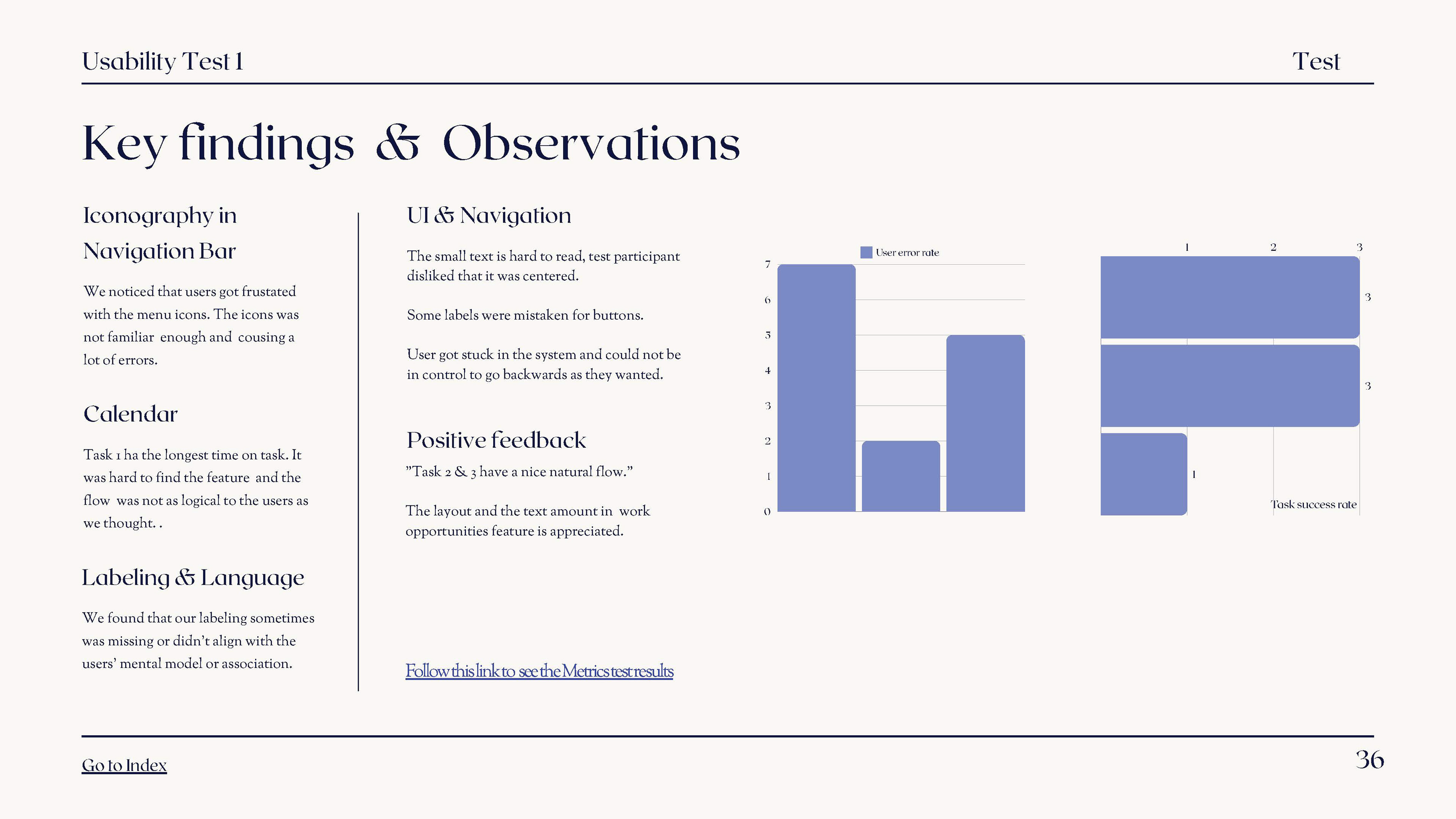 Usability Test 1

Test

Key findings & Observations

Iconography in Navigation Bar

We noticed that users got frustated with the menu icons. The icons was not familiar enough and cousing a lot of errors.

Calendar

Task 1 ha the longest time on task. It was hard to find the feature and the flow was not as logical to the users as we thought. .

Labeling & Language

We found that our labeling sometimes was missing or didn't align with the users' mental model or association.

UI & Navigation

The small text is hard to read, test participant disliked that it was centered.

Some labels were mistaken for buttons.

User got stuck in the system and could not be in control to go backwards as they wanted.

Positive feedback

"Task 2 & 3 have a nice natural flow."

The layout and the text amount in work opportunities feature is appreciated.

Follow this link to see the Metrics test results

User error rate

7
6
5
4
3
2
1
0

1 2 3

3
3
1

Task success rate

Go to Index

36